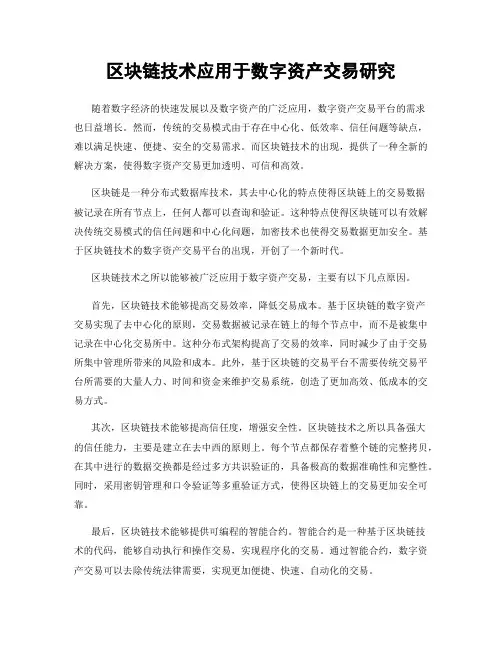 区块链技术应用于数字资产交易研究

随着数字经济的快速发展以及数字资产的广泛应用，数字资产交易平台的需求也日益增长。然而，传统的交易模式由于存在中心化、低效率、信任问题等缺点，难以满足快速、便捷、安全的交易需求。而区块链技术的出现，提供了一种全新的解决方案，使得数字资产交易更加透明、可信和高效。

区块链是一种分布式数据库技术，其去中心化的特点使得区块链上的交易数据被记录在所有节点上，任何人都可以查询和验证。这种特点使得区块链可以有效解决传统交易模式的信任问题和中心化问题，加密技术也使得交易数据更加安全。基于区块链技术的数字资产交易平台的出现，开创了一个新时代。

区块链技术之所以能够被广泛应用于数字资产交易，主要有以下几点原因。

首先，区块链技术能够提高交易效率，降低交易成本。基于区块链的数字资产交易实现了去中心化的原则，交易数据被记录在链上的每个节点中，而不是被集中记录在中心化交易所中。这种分布式架构提高了交易的效率，同时减少了由于交易所集中管理所带来的风险和成本。此外，基于区块链的交易平台不需要传统交易平台所需要的大量人力、时间和资金来维护交易系统，创造了更加高效、低成本的交易方式。

其次，区块链技术能够提高信任度，增强安全性。区块链技术之所以具备强大的信任能力，主要是建立在去中西的原则上。每个节点都保存着整个链的完整拷贝，在其中进行的数据交换都是经过多方共识验证的，具备极高的数据准确性和完整性。同时，采用密钥管理和口令验证等多重验证方式，使得区块链上的交易更加安全可靠。

最后，区块链技术能够提供可编程的智能合约。智能合约是一种基于区块链技术的代码，能够自动执行和操作交易，实现程序化的交易。通过智能合约，数字资产交易可以去除传统法律需要，实现更加便捷、快速、自动化的交易。